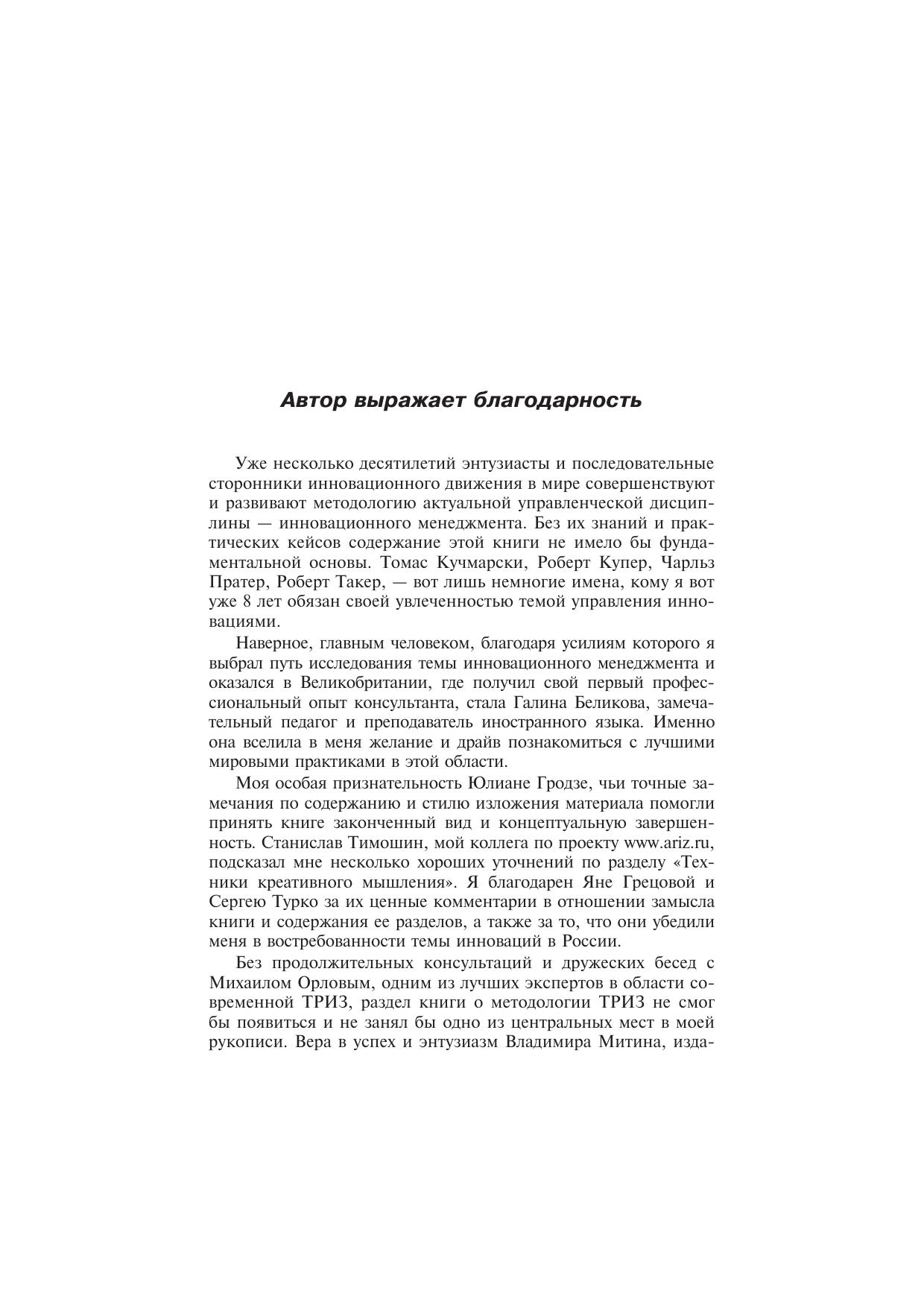 Автор выражает благодарность

Уже несколько десятилетий энтузиасты и последовательные сторонники инновационного движения в мире совершенствуют и развивают методологию актуальной управленческой дисциплины — инновационного менеджмента. Без их знаний и практических кейсов содержание этой книги не имело бы фундаментальной основы. Томас Кучмарски, Роберт Купер, Чарльз Пратер, Роберт Такер, — вот лишь немногие имена, кому я вот уже 8 лет обязан своей увлеченностью темой управления инновациями.

Наверное, главным человеком, благодаря усилиям которого я выбрал путь исследования темы инновационного менеджмента и оказался в Великобритании, где получил свой первый профессиональный опыт консультанта, стала Галина Беликова, замечательный педагог и преподаватель иностранного языка. Именно она вселила в меня желание и драйв познакомиться с лучшими мировыми практиками в этой области.

Моя особая признательность Юлиане Гродзе, чьи точные замечания по содержанию и стилю изложения материала помогли принять книге законченный вид и концептуальную завершенность. Станислав Тимошин, мой коллега по проекту www.ariz.ru, подсказал мне несколько хороших уточнений по разделу «Техники креативного мышления». Я благодарен Яне Грецовой и Сергею Турко за их ценные комментарии в отношении замысла книги и содержания ее разделов, а также за то, что они убедили меня в востребованности темы инноваций в России.

Без продолжительных консультаций и дружеских бесед с Михаилом Орловым, одним из лучших экспертов в области современной ТРИЗ, раздел книги о методологии ТРИЗ не смог бы появиться и не занял бы одно из центральных мест в моей рукописи. Вера в успех и энтузиазм Владимира Митина, изда-